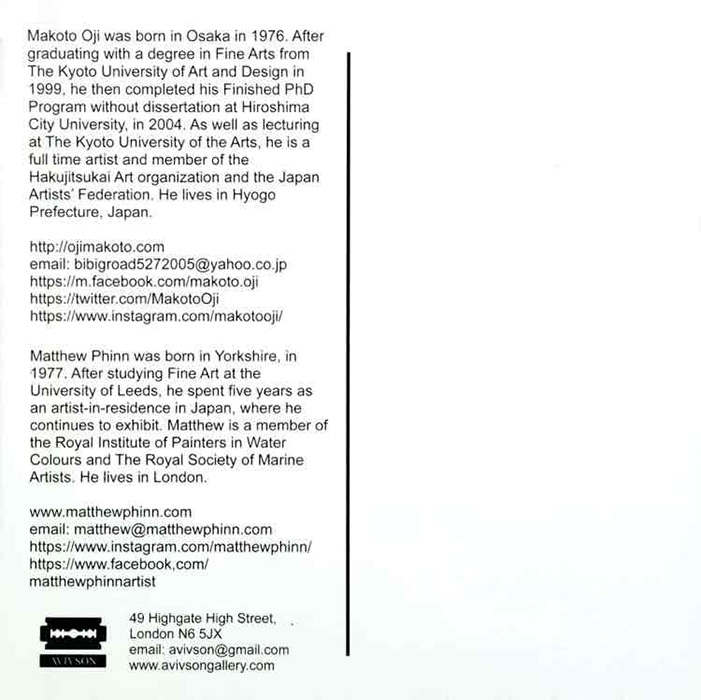 Makoto Oji was born in Osaka in 1976. After graduating with a degree in Fine Arts from The Kyoto University of Art and Design in 1999, he then completed his Finished PhD Program without dissertation at Hiroshima City University, in 2004. As well as lecturing at The Kyoto University of the Arts, he is a full time artist and member of the Hakujitsukai Art organization and the Japan Artists' Federation. He lives in Hyogo Prefecture, Japan.

http://ojimakoto.com
email: bibigroad5272005@yahoo.co.jp
https://m.facebook.com/makoto.oji
https://twitter.com/MakotoOji
https://www.instagram.com/makotooji/

Matthew Phinn was born in Yorkshire, in 1977. After studying Fine Art at the University of Leeds, he spent five years as an artist-in-residence in Japan, where he continues to exhibit. Matthew is a member of the Royal Institute of Painters in Water Colours and The Royal Society of Marine Artists. He lives in London.

www.matthewphinn.com
email: matthew@matthewphinn.com
https://www.instagram.com/matthewphinn/
https://www.facebook,com/
matthewphinnartist

AVIVSON

49 Highgate High Street,
London N6 5JX
email: avivson@gmail.com
www.avivsongallery.com